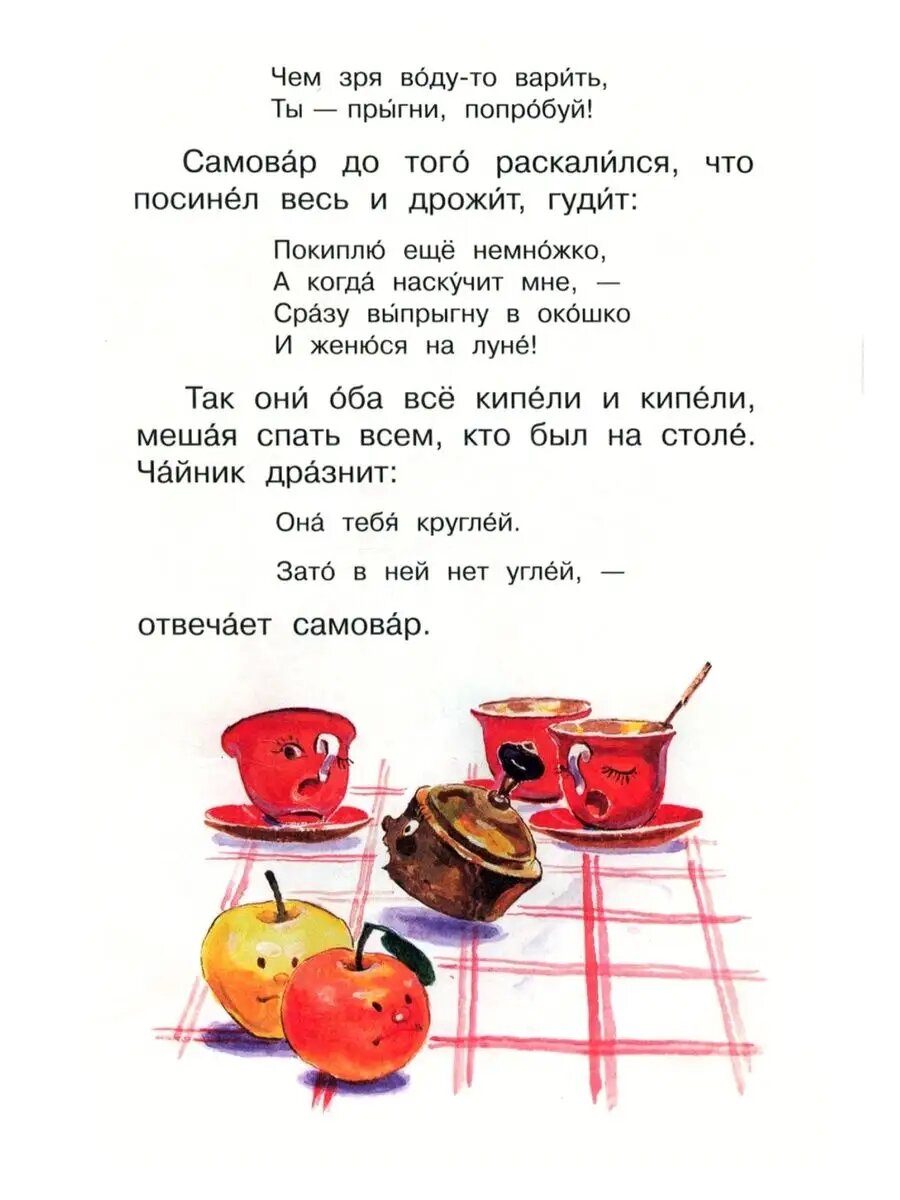 Чем зря во́ду-то вари́ть,
Ты — пры́гни, попро́буй!

Самова́р до того́ раскали́лся, что посине́л весь и дрожи́т, гуди́т:

Покиплю́ ещё немно́жко,
А когда́ наску́чит мне, —
Сра́зу вы́прыгну в око́шко
И женю́ся на луне́!

Так они́ о́ба всё кипе́ли и кипе́ли, меша́я спать всем, кто был на столе́. Ча́йник дра́знит:

Она́ тебя́ кругле́й.

Зато́ в ней нет угле́й, —

отвеча́ет самова́р.